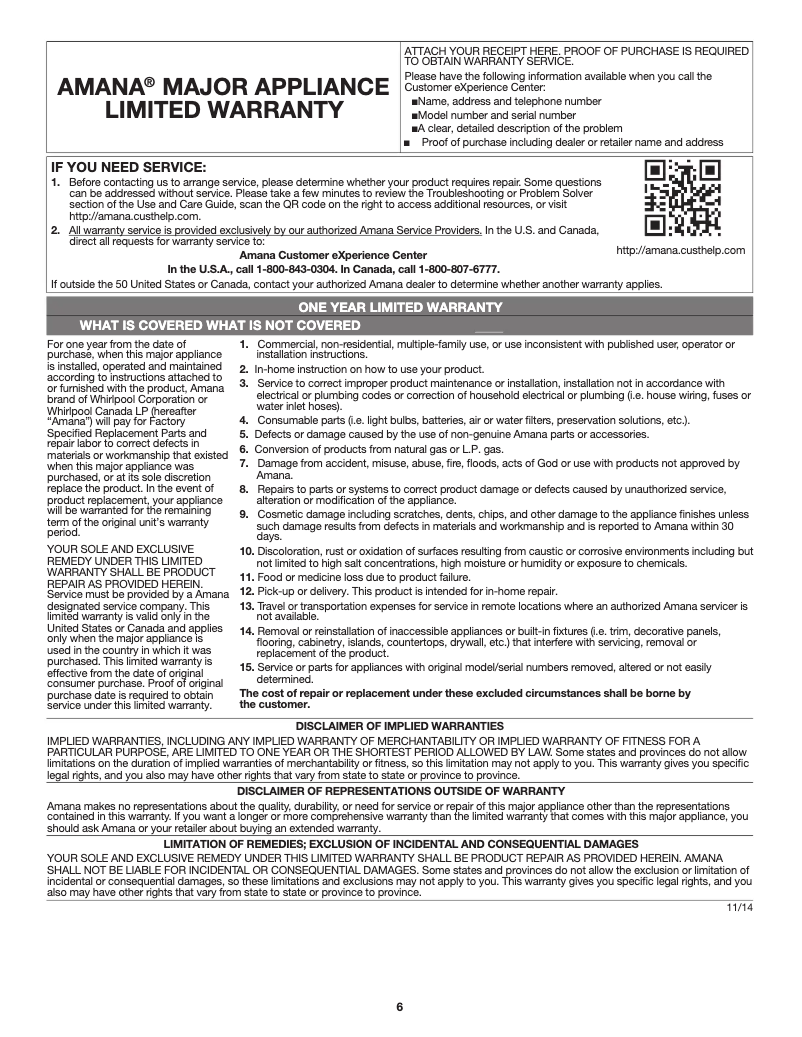 AMANA® MAJOR APPLIANCE LIMITED WARRANTY

ATTACH YOUR RECEIPT HERE. PROOF OF PURCHASE IS REQUIRED TO OBTAIN WARRANTY SERVICE.

Please have the following information available when you call the Customer eXperience Center:
■Name, address and telephone number
■Model number and serial number
■A clear, detailed description of the problem
■ Proof of purchase including dealer or retailer name and address

IF YOU NEED SERVICE:
1. Before contacting us to arrange service, please determine whether your product requires repair. Some questions can be addressed without service. Please take a few minutes to review the Troubleshooting or Problem Solver section of the Use and Care Guide, scan the QR code on the right to access additional resources, or visit http://amana.custhelp.com.
2. All warranty service is provided exclusively by our authorized Amana Service Providers. In the U.S. and Canada, direct all requests for warranty service to:
Amana Customer eXperience Center
In the U.S.A., call 1-800-843-0304. In Canada, call 1-800-807-6777.

http://amana.custhelp.com

If outside the 50 United States or Canada, contact your authorized Amana dealer to determine whether another warranty applies.

ONE YEAR LIMITED WARRANTY

WHAT IS COVERED WHAT IS NOT COVERED

For one year from the date of purchase, when this major appliance is installed, operated and maintained according to instructions attached to or furnished with the product, Amana brand of Whirlpool Corporation or Whirlpool Canada LP (hereafter "Amana") will pay for Factory Specified Replacement Parts and repair labor to correct defects in materials or workmanship that existed when this major appliance was purchased, or at its sole discretion replace the product. In the event of product replacement, your appliance will be warranted for the remaining term of the original unit's warranty period.

YOUR SOLE AND EXCLUSIVE REMEDY UNDER THIS LIMITED WARRANTY SHALL BE PRODUCT REPAIR AS PROVIDED HEREIN. Service must be provided by a Amana designated service company. This limited warranty is valid only in the United States or Canada and applies only when the major appliance is used in the country in which it was purchased. This limited warranty is effective from the date of original consumer purchase. Proof of original purchase date is required to obtain service under this limited warranty.

1. Commercial, non-residential, multiple-family use, or use inconsistent with published user, operator or installation instructions.
2. In-home instruction on how to use your product.
3. Service to correct improper product maintenance or installation, installation not in accordance with electrical or plumbing codes or correction of household electrical or plumbing (i.e. house wiring, fuses or water inlet hoses).
4. Consumable parts (i.e. light bulbs, batteries, air or water filters, preservation solutions, etc.).
5. Defects or damage caused by the use of non-genuine Amana parts or accessories.
6. Conversion of products from natural gas or L.P. gas.
7. Damage from accident, misuse, abuse, fire, floods, acts of God or use with products not approved by Amana.
8. Repairs to parts or systems to correct product damage or defects caused by unauthorized service, alteration or modification of the appliance.
9. Cosmetic damage including scratches, dents, chips, and other damage to the appliance finishes unless such damage results from defects in materials and workmanship and is reported to Amana within 30 days.
10. Discoloration, rust or oxidation of surfaces resulting from caustic or corrosive environments including but not limited to high salt concentrations, high moisture or humidity or exposure to chemicals.
11. Food or medicine loss due to product failure.
12. Pick-up or delivery. This product is intended for in-home repair.
13. Travel or transportation expenses for service in remote locations where an authorized Amana servicer is not available.
14. Removal or reinstallation of inaccessible appliances or built-in fixtures (i.e. trim, decorative panels, flooring, cabinetry, islands, countertops, drywall, etc.) that interfere with servicing, removal or replacement of the product.
15. Service or parts for appliances with original model/serial numbers removed, altered or not easily determined.
The cost of repair or replacement under these excluded circumstances shall be borne by the customer.

DISCLAIMER OF IMPLIED WARRANTIES
IMPLIED WARRANTIES, INCLUDING ANY IMPLIED WARRANTY OF MERCHANTABILITY OR IMPLIED WARRANTY OF FITNESS FOR A PARTICULAR PURPOSE, ARE LIMITED TO ONE YEAR OR THE SHORTEST PERIOD ALLOWED BY LAW. Some states and provinces do not allow limitations on the duration of implied warranties of merchantability or fitness, so this limitation may not apply to you. This warranty gives you specific legal rights, and you also may have other rights that vary from state to state or province to province.

DISCLAIMER OF REPRESENTATIONS OUTSIDE OF WARRANTY
Amana makes no representations about the quality, durability, or need for service or repair of this major appliance other than the representations contained in this warranty. If you want a longer or more comprehensive warranty than the limited warranty that comes with this major appliance, you should ask Amana or your retailer about buying an extended warranty.

LIMITATION OF REMEDIES; EXCLUSION OF INCIDENTAL AND CONSEQUENTIAL DAMAGES
YOUR SOLE AND EXCLUSIVE REMEDY UNDER THIS LIMITED WARRANTY SHALL BE PRODUCT REPAIR AS PROVIDED HEREIN. AMANA SHALL NOT BE LIABLE FOR INCIDENTAL OR CONSEQUENTIAL DAMAGES. Some states and provinces do not allow the exclusion or limitation of incidental or consequential damages, so these limitations and exclusions may not apply to you. This warranty gives you specific legal rights, and you also may have other rights that vary from state to state or province to province.

11/14

6